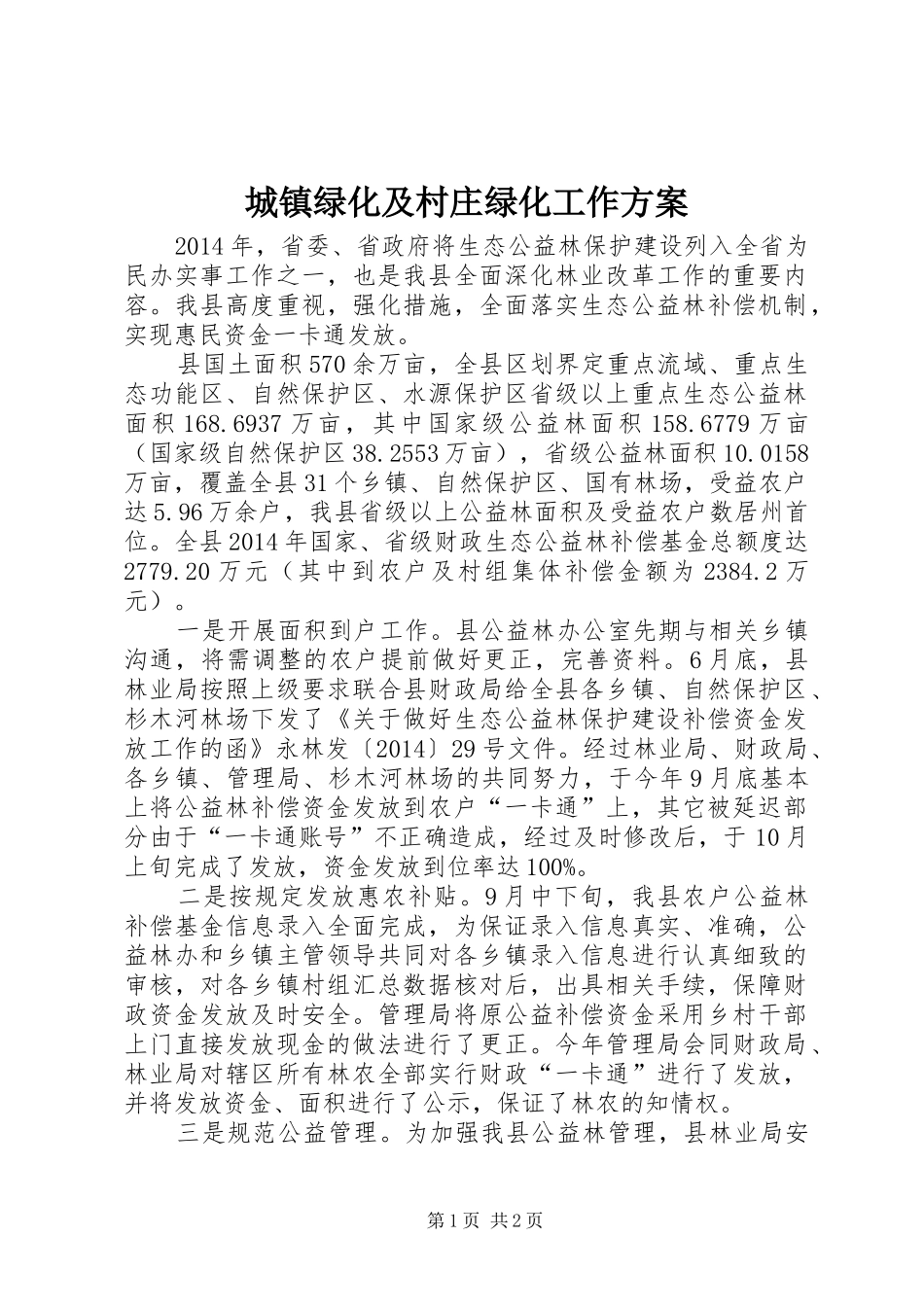 城镇绿化及村庄绿化工作方案

2014年，省委、省政府将生态公益林保护建设列入全省为民办实事工作之一，也是我县全面深化林业改革工作的重要内容。我县高度重视，强化措施，全面落实生态公益林补偿机制，实现惠民资金一卡通发放。

县国土面积570余万亩，全县区划界定重点流域、重点生态功能区、自然保护区、水源保护区省级以上重点生态公益林面积168.6937万亩，其中国家级公益林面积158.6779万亩（国家级自然保护区38.2553万亩），省级公益林面积10.0158万亩，覆盖全县31个乡镇、自然保护区、国有林场，受益农户达5.96万余户，我县省级以上公益林面积及受益农户数居州首位。全县2014年国家、省级财政生态公益林补偿基金总额度达2779.20万元（其中到农户及村组集体补偿金额为2384.2万元）。

一是开展面积到户工作。县公益林办公室先期与相关乡镇沟通，将需调整的农户提前做好更正，完善资料。6月底，县林业局按照上级要求联合县财政局给全县各乡镇、自然保护区、杉木河林场下发了《关于做好生态公益林保护建设补偿资金发放工作的函》永林发〔2014〕29号文件。经过林业局、财政局、各乡镇、管理局、杉木河林场的共同努力，于今年9月底基本上将公益林补偿资金发放到农户“一卡通”上，其它被延迟部分由于“一卡通账号”不正确造成，经过及时修改后，于10月上旬完成了发放，资金发放到位率达100%。

二是按规定发放惠农补贴。9月中下旬，我县农户公益林补偿基金信息录入全面完成，为保证录入信息真实、准确，公益林办和乡镇主管领导共同对各乡镇录入信息进行认真细致的审核，对各乡镇村组汇总数据核对后，出具相关手续，保障财政资金发放及时安全。管理局将原公益补偿资金采用乡村干部上门直接发放现金的做法进行了更正。今年管理局会同财政局、林业局对辖区所有林农全部实行财政“一卡通”进行了发放，并将发放资金、面积进行了公示，保证了林农的知情权。

三是规范公益管理。为加强我县公益林管理，县林业局安

第1页 共2页